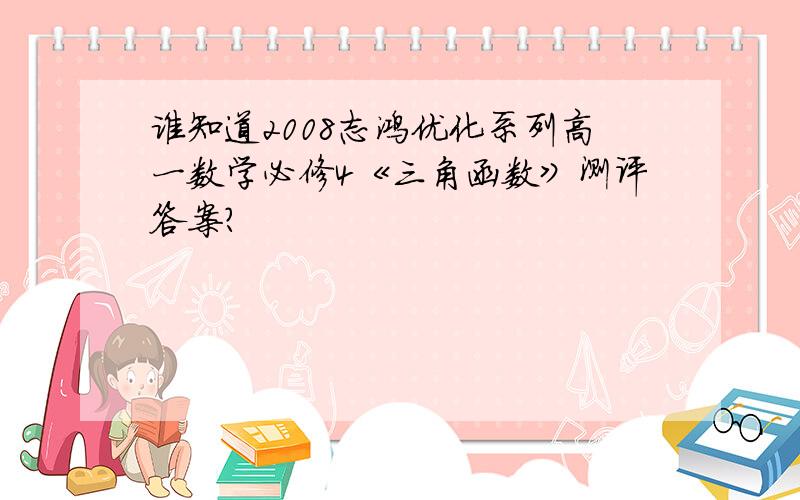 谁知道2008志鸿优化系列高一数学必修4《三角函数》测评答案?